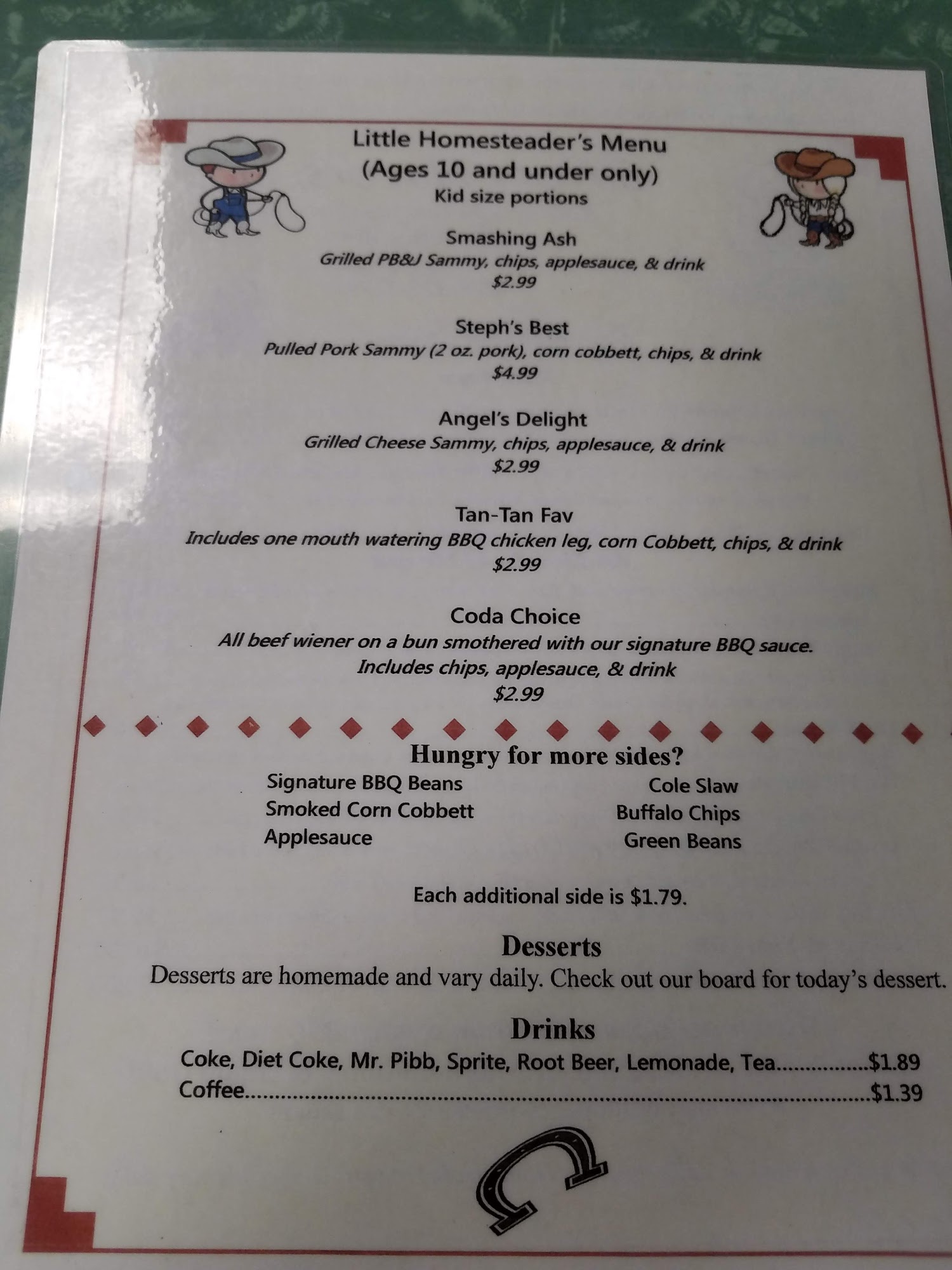 Little Homesteader's Menu
(Ages 10 and under only)
Kid size portions

Smashing Ash
Grilled PB&J Sammy, chips, applesauce, & drink
$2.99

Steph's Best
Pulled Pork Sammy (2 oz. pork), corn cobbett, chips, & drink
$4.99

Angel's Delight
Grilled Cheese Sammy, chips, applesauce, & drink
$2.99

Tan-Tan Fav
Includes one mouth watering BBQ chicken leg, corn Cobbett, chips, & drink
$2.99

Coda Choice
All beef wiener on a bun smothered with our signature BBQ sauce.
Includes chips, applesauce, & drink
$2.99

Hungry for more sides?

Signature BBQ Beans
Smoked Corn Cobbett
Applesauce

Cole Slaw
Buffalo Chips
Green Beans

Each additional side is $1.79.

Desserts

Desserts are homemade and vary daily. Check out our board for today's dessert.

Drinks

Coke, Diet Coke, Mr. Pibb, Sprite, Root Beer, Lemonade, Tea $1.89
Coffee $1.39